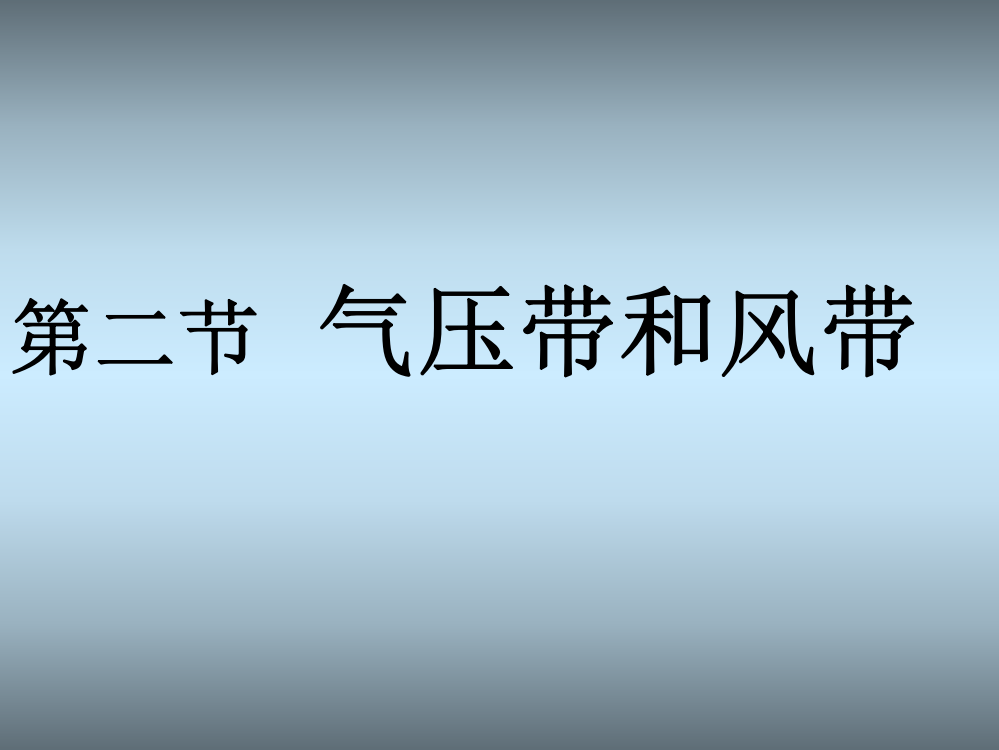 第二节 气压带和风带